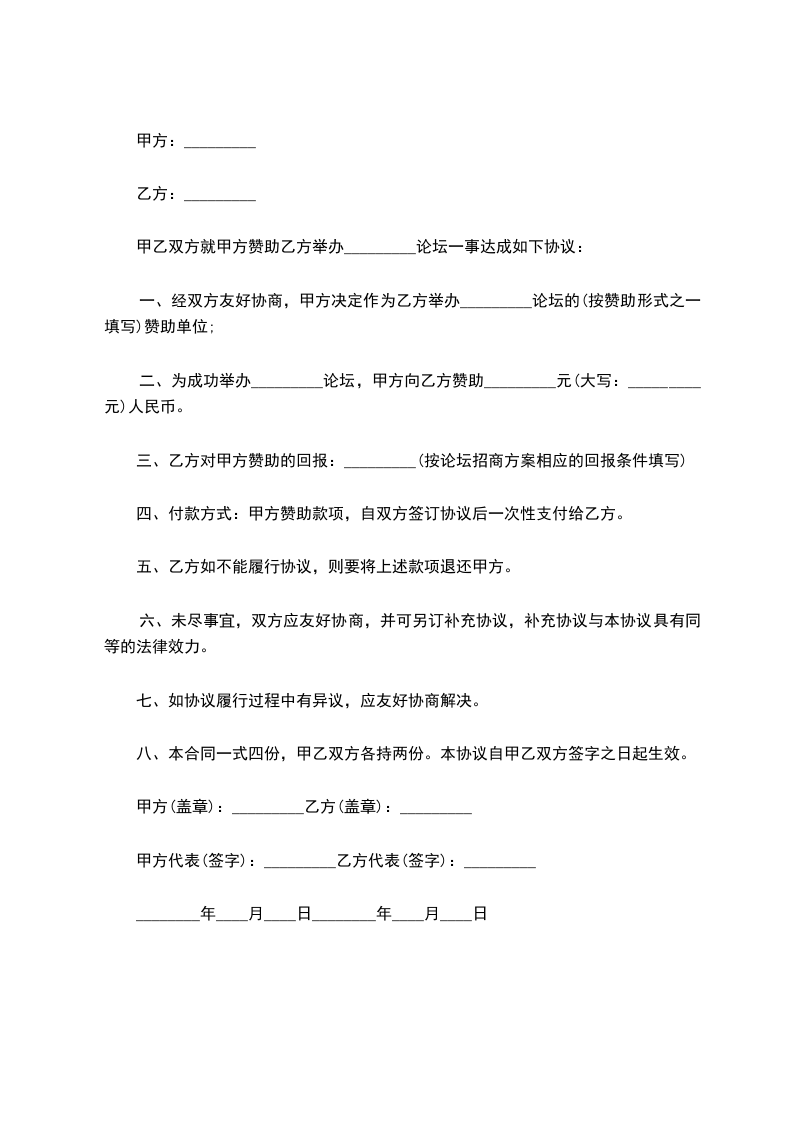 甲方：_________

乙方：_________

甲乙双方就甲方赞助乙方举办_________论坛一事达成如下协议：

一、经双方友好协商，甲方决定作为乙方举办_________论坛的(按赞助形式之一填写)赞助单位；

二、为成功举办_________论坛，甲方向乙方赞助_________元(大写：_________元)人民币。

三、乙方对甲方赞助的回报：_________(按论坛招商方案相应的回报条件填写)

四、付款方式：甲方赞助款项，自双方签订协议后一次性支付给乙方。

五、乙方如不能履行协议，则要将上述款项退还甲方。

六、未尽事宜，双方应友好协商，并可另订补充协议，补充协议与本协议具有同等的法律效力。

七、如协议履行过程中有异议，应友好协商解决。

八、本合同一式四份，甲乙双方各持两份。本协议自甲乙双方签字之日起生效。

甲方(盖章)：_________乙方(盖章)：_________

甲方代表(签字)：_________乙方代表(签字)：_________

________年____月____日________年____月____日